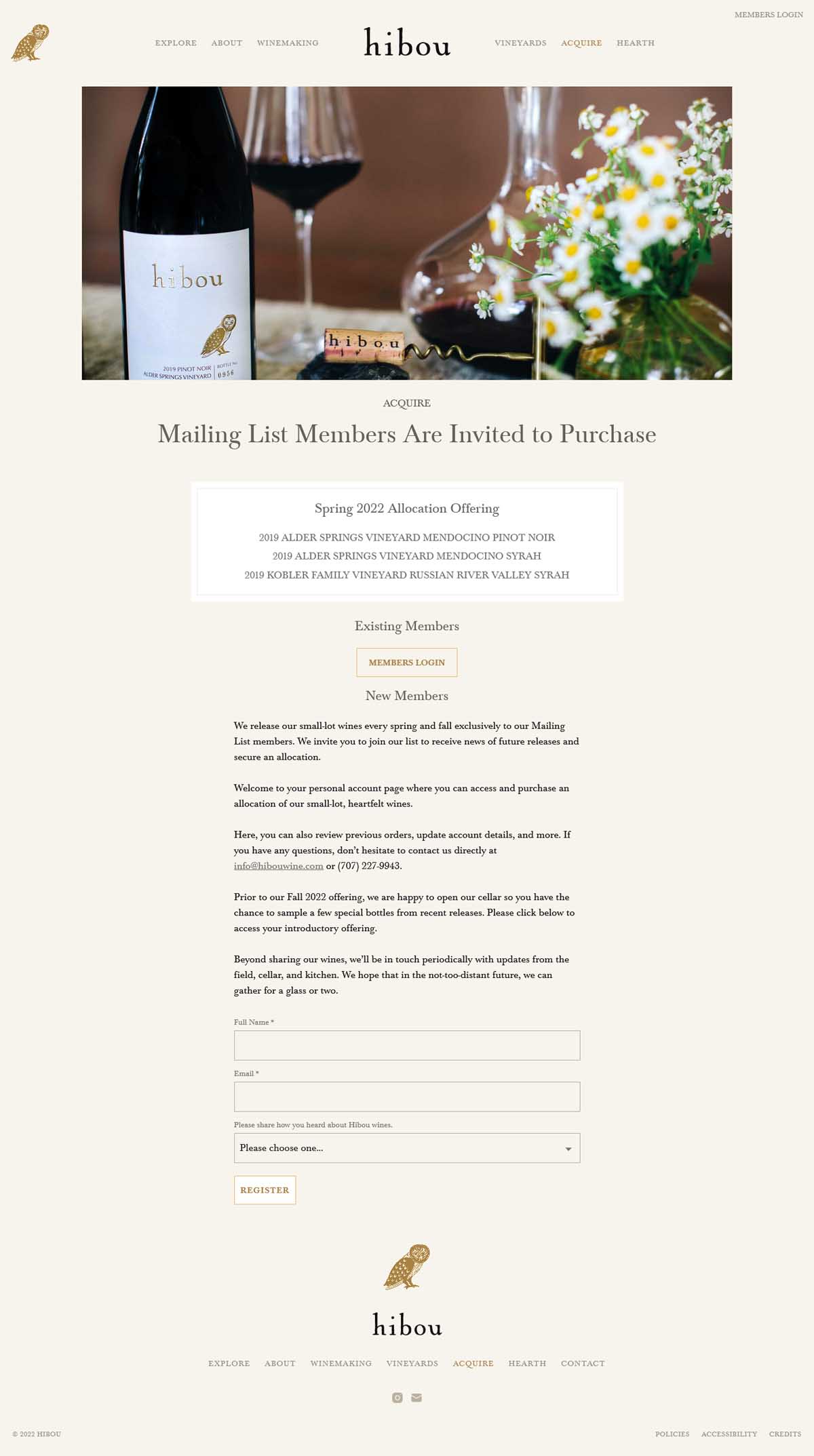 MEMBERS LOGIN

EXPLORE ABOUT WINEMAKING hibou VINEYARDS ACQUIRE HEARTH

hibou

2019 PINOT NOIR ALDER SPRINGS VINEYARD BOTTLE No. 0956

hibou

ACQUIRE

Mailing List Members Are Invited to Purchase

Spring 2022 Allocation Offering

2019 ALDER SPRINGS VINEYARD MENDOCINO PINOT NOIR
2019 ALDER SPRINGS VINEYARD MENDOCINO SYRAH
2019 KOBLER FAMILY VINEYARD RUSSIAN RIVER VALLEY SYRAH

Existing Members

MEMBERS LOGIN

New Members

We release our small-lot wines every spring and fall exclusively to our Mailing List members. We invite you to join our list to receive news of future releases and secure an allocation.

Welcome to your personal account page where you can access and purchase an allocation of our small-lot, heartfelt wines.

Here, you can also review previous orders, update account details, and more. If you have any questions, don't hesitate to contact us directly at info@hibouwine.com or (707) 227-9943.

Prior to our Fall 2022 offering, we are happy to open our cellar so you have the chance to sample a few special bottles from recent releases. Please click below to access your introductory offering.

Beyond sharing our wines, we'll be in touch periodically with updates from the field, cellar, and kitchen. We hope that in the not-too-distant future, we can gather for a glass or two.

Full Name *

Email *

Please share how you heard about Hibou wines.

Please choose one...

REGISTER

hibou

EXPLORE ABOUT WINEMAKING VINEYARDS ACQUIRE HEARTH CONTACT

© 2022 HIBOU

POLICIES ACCESSIBILITY CREDITS